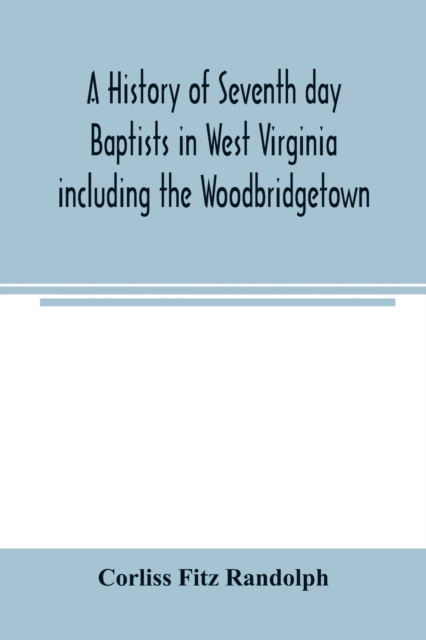 A History of Seventh day Baptists in West Virginia including the Woodbridgetown

Corliss Fitz Randolph